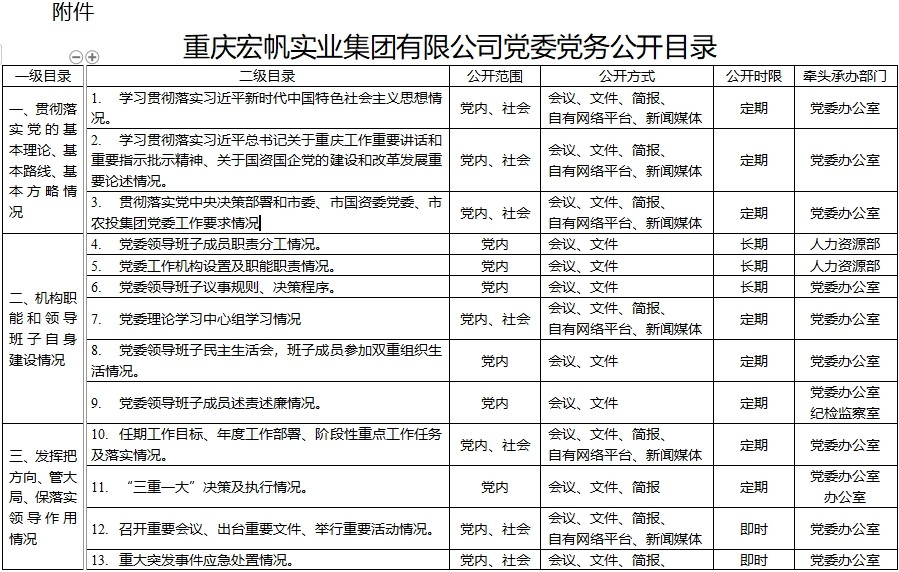 附件

重庆宏帆实业集团有限公司党委党务公开目录

| 一级目录 | 二级目录 | 公开范围 | 公开方式 | 公开时限 | 牵头承办部门 |
|---|---|---|---|---|---|
| 一、贯彻落实党的基本理论、基本路线、基本方略情况 | 1. 学习贯彻落实习近平新时代中国特色社会主义思想情况。 | 党内、社会 | 会议、文件、简报、自有网络平台、新闻媒体 | 定期 | 党委办公室 |
| | 2. 学习贯彻落实习近平总书记关于重庆工作重要讲话和重要指示批示精神、关于国资国企党的建设和改革发展重要论述情况。 | 党内、社会 | 会议、文件、简报、自有网络平台、新闻媒体 | 定期 | 党委办公室 |
| | 3. 贯彻落实党中央决策部署和市委、市国资委党委、市农投集团党委工作要求情况 | 党内、社会 | 会议、文件、简报、自有网络平台、新闻媒体 | 定期 | 党委办公室 |
| 二、机构职能和领导班子自身建设情况 | 4. 党委领导班子成员职责分工情况。 | 党内 | 会议、文件 | 长期 | 人力资源部 |
| | 5. 党委工作机构设置及职能职责情况。 | 党内 | 会议、文件 | 长期 | 人力资源部 |
| | 6. 党委领导班子议事规则、决策程序。 | 党内 | 会议、文件 | 长期 | 党委办公室 |
| | 7. 党委理论学习中心组学习情况 | 党内、社会 | 会议、文件、简报、自有网络平台、新闻媒体 | 定期 | 党委办公室 |
| | 8. 党委领导班子民主生活会，班子成员参加双重组织生活情况。 | 党内 | 会议、文件 | 定期 | 党委办公室 |
| | 9. 党委领导班子成员述责述廉情况。 | 党内 | 会议、文件 | 定期 | 党委办公室 纪检监察室 |
| 三、发挥把方向、管大局、保落实领导作用情况 | 10. 任期工作目标、年度工作部署、阶段性重点工作任务及落实情况。 | 党内、社会 | 会议、文件、简报、自有网络平台、新闻媒体 | 定期 | 党委办公室 |
| | 11. “三重一大”决策及执行情况。 | 党内 | 会议、文件、简报 | 定期 | 党委办公室 办公室 |
| | 12. 召开重要会议、出台重要文件、举行重要活动情况。 | 党内、社会 | 会议、文件、简报、自有网络平台、新闻媒体 | 即时 | 党委办公室 |
| | 13. 重大突发事件应急处置情况。 | 党内、社会 | 会议、文件、简报、 | 即时 | 党委办公室 |